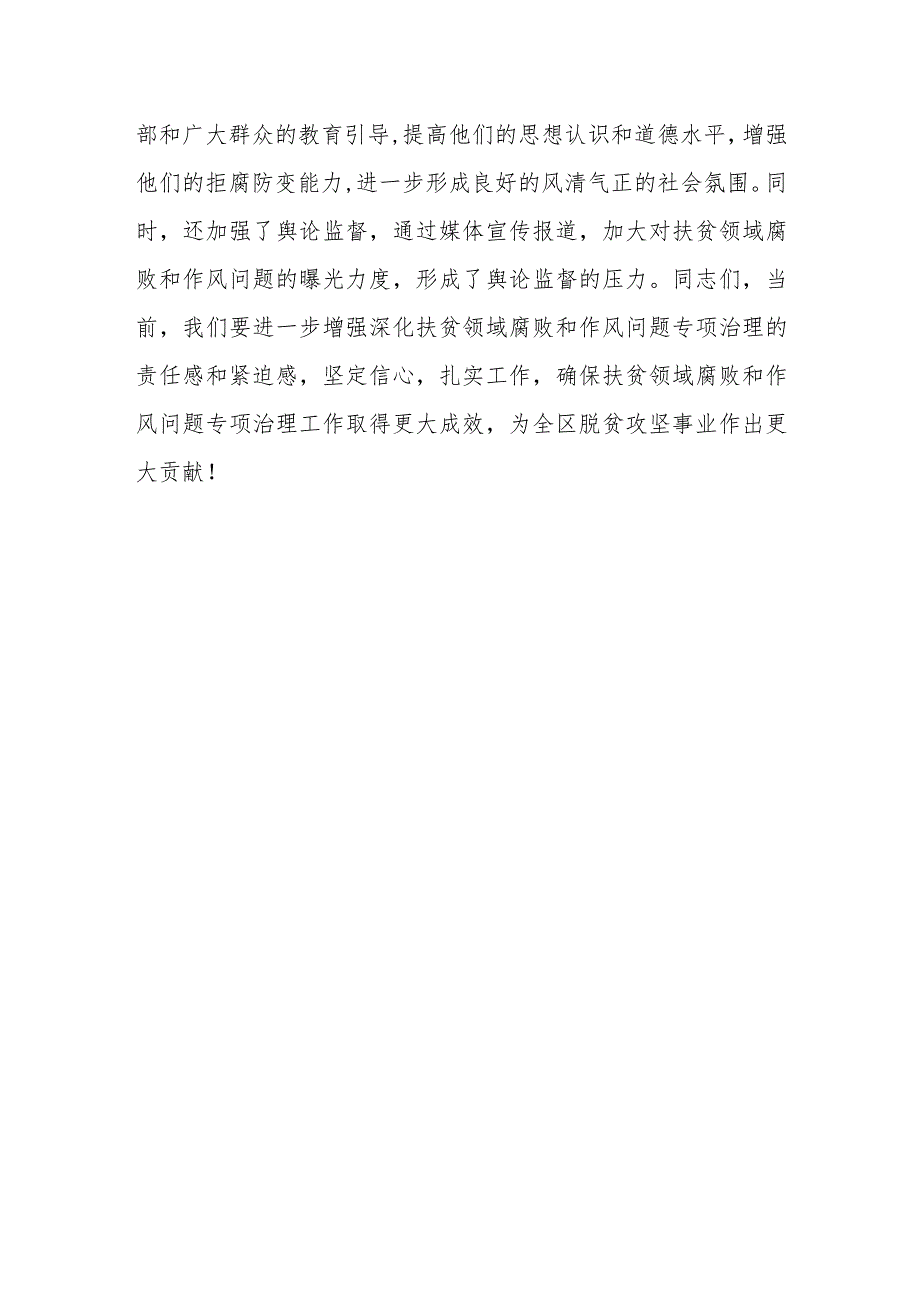 部和广大群众的教育引导,提高他们的思想认识和道德水平,增强他们的拒腐防变能力,进一步形成良好的风清气正的社会氛围。同时，还加强了舆论监督，通过媒体宣传报道，加大对扶贫领域腐败和作风问题的曝光力度，形成了舆论监督的压力。同志们，当前，我们要进一步增强深化扶贫领域腐败和作风问题专项治理的责任感和紧迫感，坚定信心，扎实工作，确保扶贫领域腐败和作风问题专项治理工作取得更大成效，为全区脱贫攻坚事业作出更大贡献！